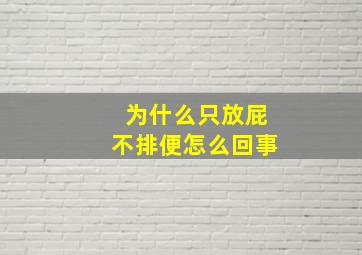 为什么只放屁
不排便怎么回事